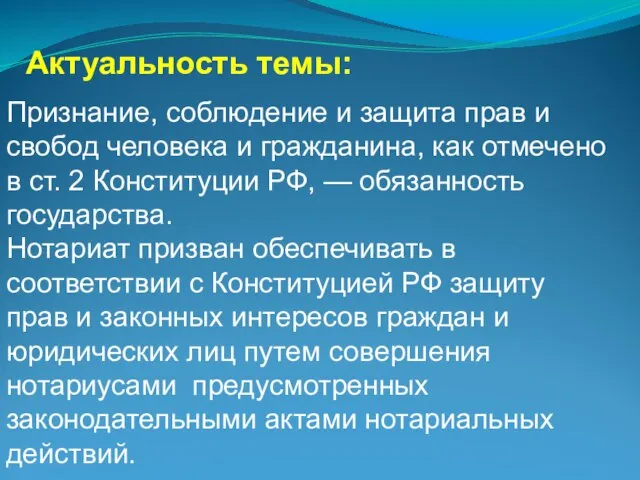 Актуальность темы:

Признание, соблюдение и защита прав и свобод человека и гражданина, как отмечено в ст. 2 Конституции РФ, — обязанность государства.
Нотариат призван обеспечивать в соответствии с Конституцией РФ защиту прав и законных интересов граждан и юридических лиц путем совершения нотариусами предусмотренных законодательными актами нотариальных действий.